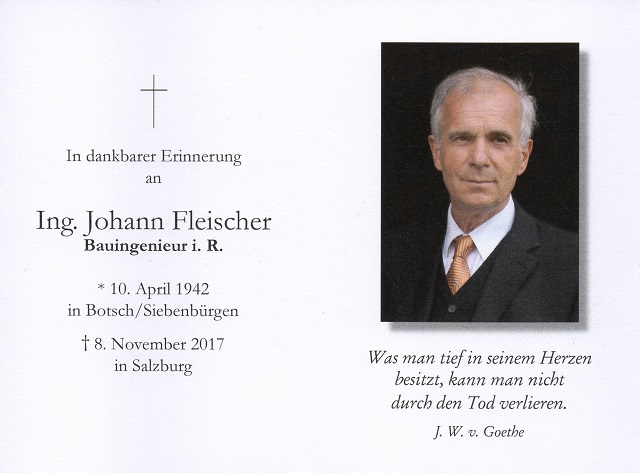 In dankbarer Erinnerung
an

Ing. Johann Fleischer
Bauingenieur i. R.

* 10. April 1942
in Botsch/Siebenbürgen

† 8. November 2017
in Salzburg

Was man tief in seinem Herzen besitzt, kann man nicht durch den Tod verlieren.

J. W. v. Goethe